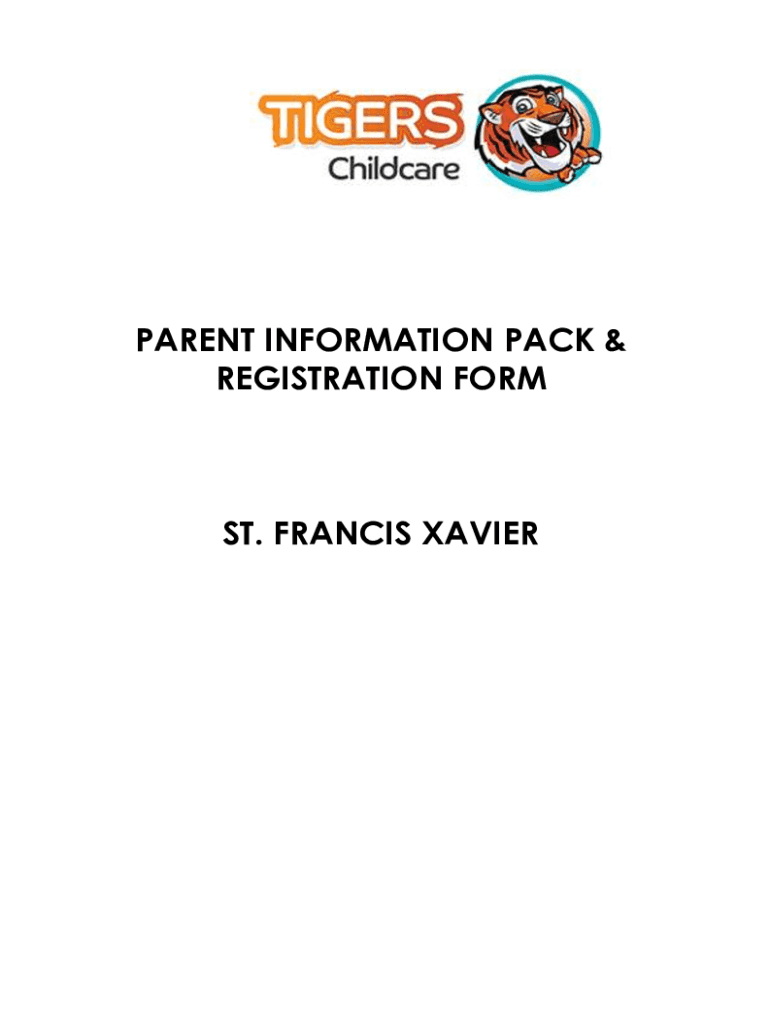 TIGERS
Childcare

PARENT INFORMATION PACK & REGISTRATION FORM

ST. FRANCIS XAVIER